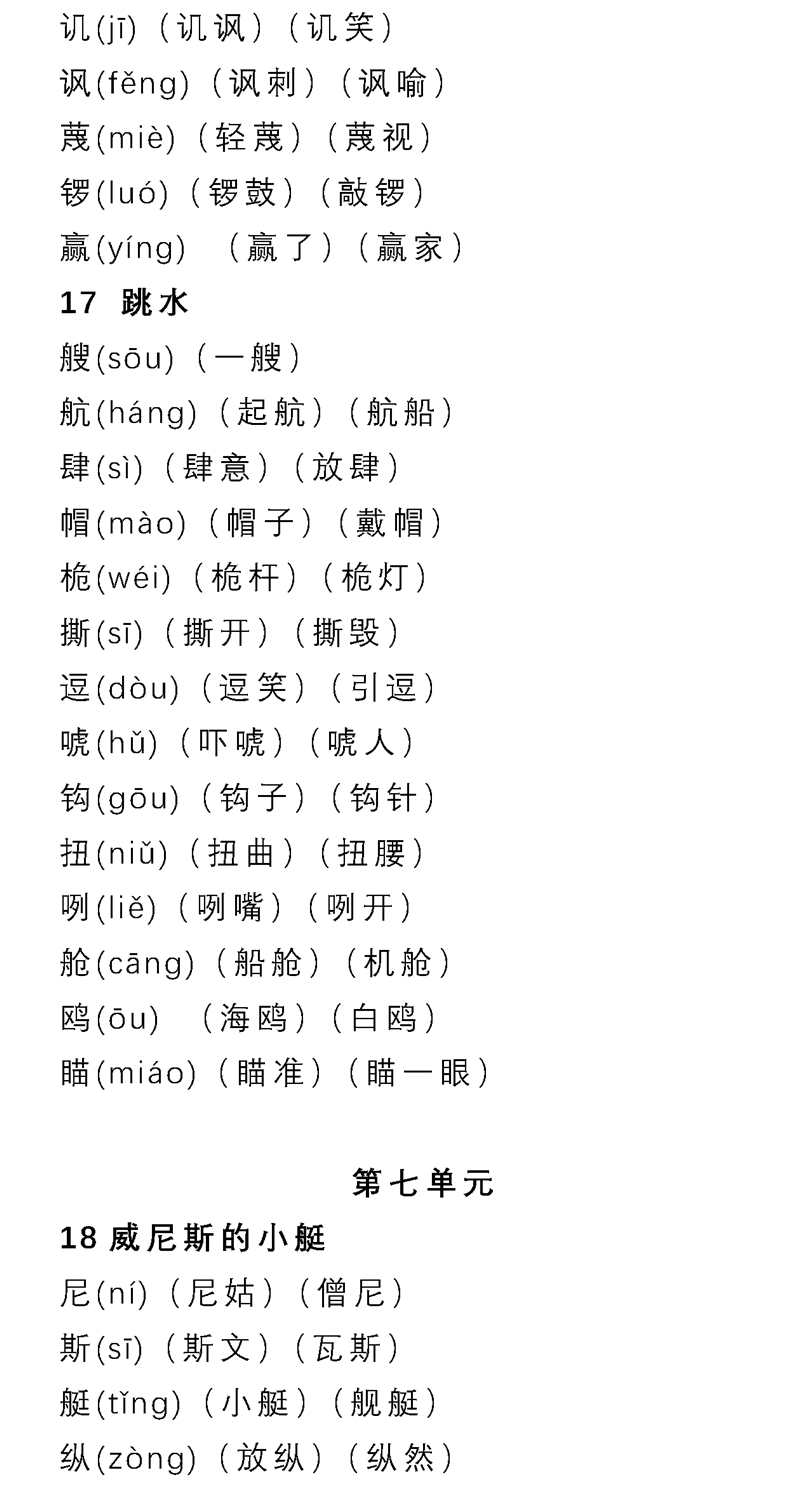 讥(jī)（讥讽）（讥笑）
讽(fěng)（讽刺）（讽喻）
蔑(miè)（轻蔑）（蔑视）
锣(luó)（锣鼓）（敲锣）
赢(yíng) （赢了）（赢家）

17 跳水

艘(sōu)（一艘）
航(háng)（起航）（航船）
肆(sì)（肆意）（放肆）
帽(mào)（帽子）（戴帽）
桅(wéi)（桅杆）（桅灯）
撕(sī)（撕开）（撕毁）
逗(dòu)（逗笑）（引逗）
唬(hǔ)（吓唬）（唬人）
钩(gōu)（钩子）（钩针）
扭(niǔ)（扭曲）（扭腰）
咧(liě)（咧嘴）（咧开）
舱(cāng)（船舱）（机舱）
鸥(ōu) （海鸥）（白鸥）
瞄(miáo)（瞄准）（瞄一眼）

第七单元

18 威尼斯的小艇

尼(ní)（尼姑）（僧尼）
斯(sī)（斯文）（瓦斯）
艇(tǐng)（小艇）（舰艇）
纵(zòng)（放纵）（纵然）